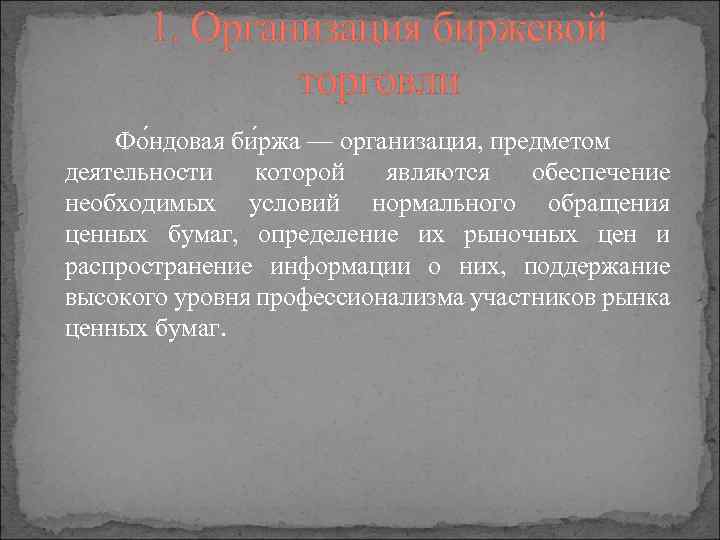 1. Организация биржевой торговли

Фо́ндовая би́ржа — организация, предметом деятельности которой являются обеспечение необходимых условий нормального обращения ценных бумаг, определение их рыночных цен и распространение информации о них, поддержание высокого уровня профессионализма участников рынка ценных бумаг.